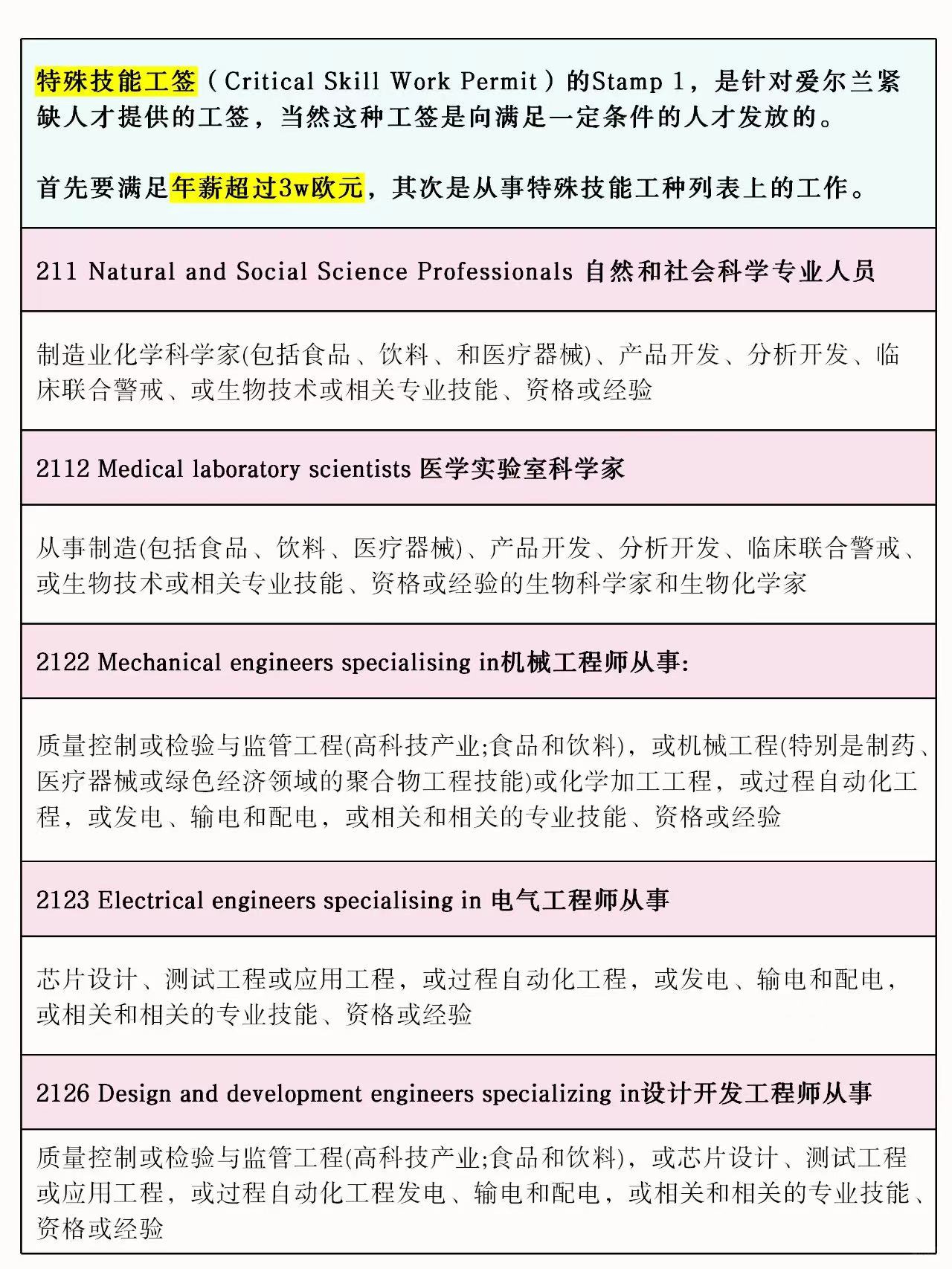 特殊技能工签（Critical Skill Work Permit）的Stamp 1，是针对爱尔兰紧缺人才提供的工签，当然这种工签是向满足一定条件的人才发放的。

首先要满足年薪超过3w欧元，其次是从事特殊技能工种列表上的工作。

211 Natural and Social Science Professionals 自然和社会科学专业人员

制造业化学科学家(包括食品、饮料、和医疗器械)、产品开发、分析开发、临床联合警戒、或生物技术或相关专业技能、资格或经验

2112 Medical laboratory scientists 医学实验室科学家

从事制造(包括食品、饮料、医疗器械)、产品开发、分析开发、临床联合警戒、或生物技术或相关专业技能、资格或经验的生物科学家和生物化学家

2122 Mechanical engineers specialising in机械工程师从事:

质量控制或检验与监管工程(高科技产业;食品和饮料)，或机械工程(特别是制药、医疗器械或绿色经济领域的聚合物工程技能)或化学加工工程，或过程自动化工程，或发电、输电和配电，或相关和相关的专业技能、资格或经验

2123 Electrical engineers specialising in 电气工程师从事

芯片设计、测试工程或应用工程，或过程自动化工程，或发电、输电和配电，或相关和相关的专业技能、资格或经验

2126 Design and development engineers specializing in设计开发工程师从事

质量控制或检验与监管工程(高科技产业;食品和饮料)，或芯片设计、测试工程或应用工程，或过程自动化工程发电、输电和配电，或相关和相关的专业技能、资格或经验